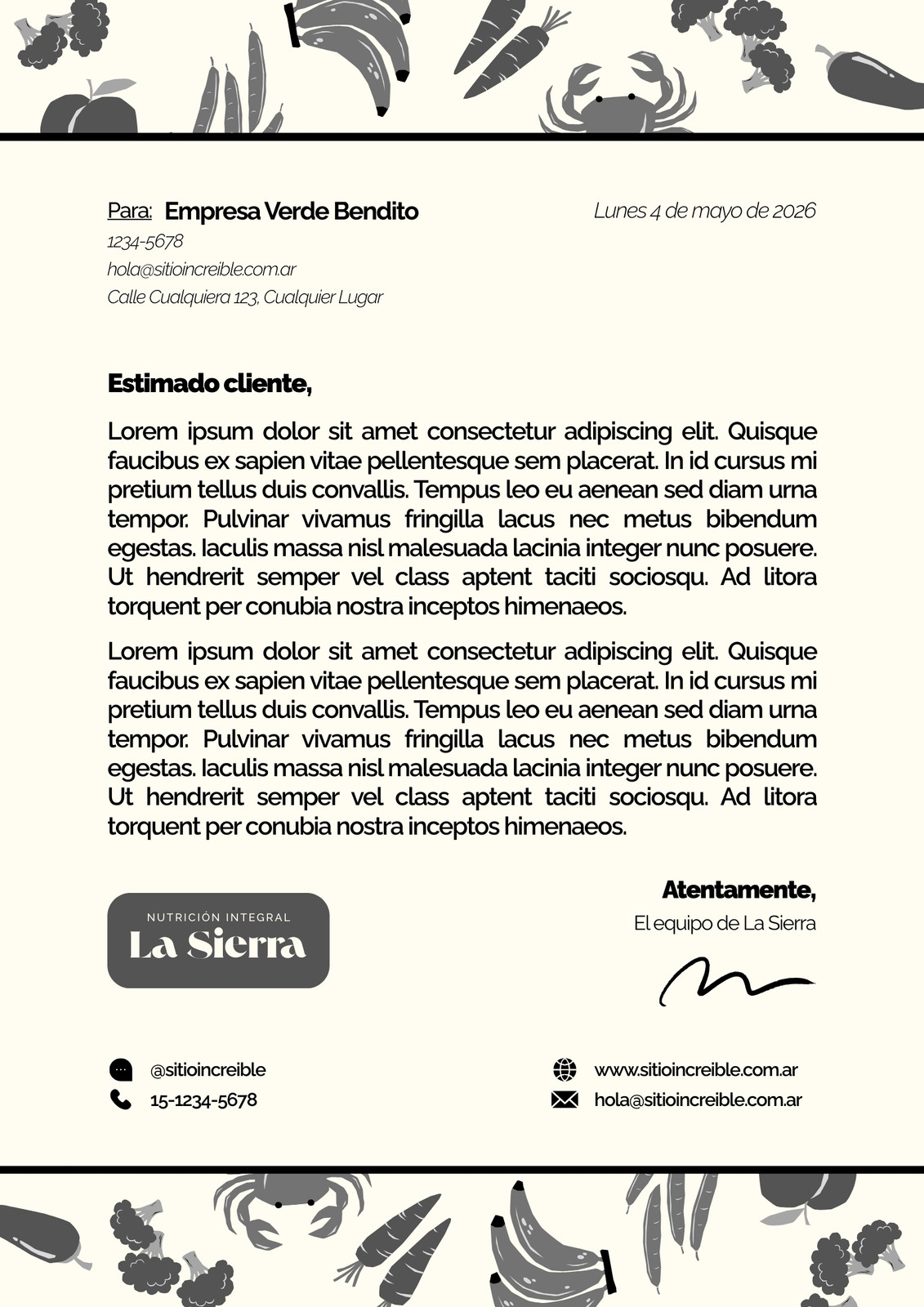 Para: Empresa Verde Bendito

Lunes 4 de mayo de 2026

1234-5678
hola@sitioincreible.com.ar
Calle Cualquiera 123, Cualquier Lugar

Estimado cliente,

Lorem ipsum dolor sit amet consectetur adipiscing elit. Quisque faucibus ex sapien vitae pellentesque sem placerat. In id cursus mi pretium tellus duis convallis. Tempus leo eu aenean sed diam urna tempor. Pulvinar vivamus fringilla lacus nec metus bibendum egestas. Iaculis massa nisl malesuada lacinia integer nunc posuere. Ut hendrerit semper vel class aptent taciti sociosqu. Ad litora torquent per conubia nostra inceptos himenaeos.

Lorem ipsum dolor sit amet consectetur adipiscing elit. Quisque faucibus ex sapien vitae pellentesque sem placerat. In id cursus mi pretium tellus duis convallis. Tempus leo eu aenean sed diam urna tempor. Pulvinar vivamus fringilla lacus nec metus bibendum egestas. Iaculis massa nisl malesuada lacinia integer nunc posuere. Ut hendrerit semper vel class aptent taciti sociosqu. Ad litora torquent per conubia nostra inceptos himenaeos.

NUTRICIÓN INTEGRAL
La Sierra

Atentamente,
El equipo de La Sierra

@sitioincreible
15-1234-5678

www.sitioincreible.com.ar
hola@sitioincreible.com.ar